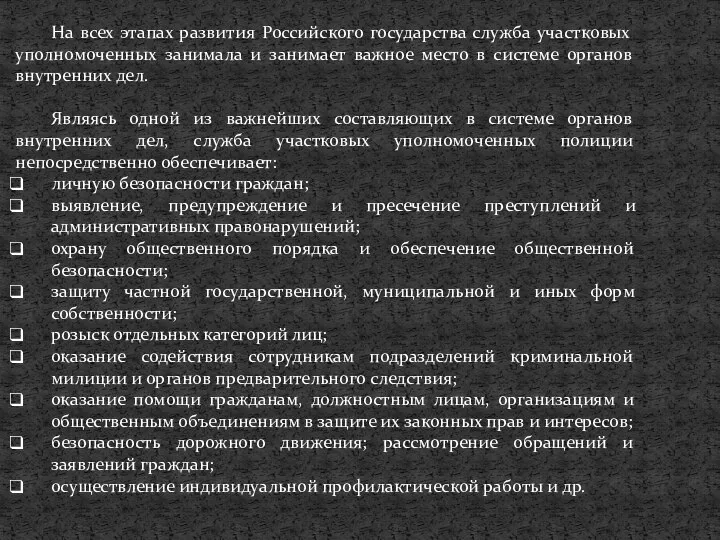 На всех этапах развития Российского государства служба участковых уполномоченных занимала и занимает важное место в системе органов внутренних дел.

Являясь одной из важнейших составляющих в системе органов внутренних дел, служба участковых уполномоченных полиции непосредственно обеспечивает:

❑ личную безопасности граждан;
❑ выявление, предупреждение и пресечение преступлений и административных правонарушений;
❑ охрану общественного порядка и обеспечение общественной безопасности;
❑ защиту частной государственной, муниципальной и иных форм собственности;
❑ розыск отдельных категорий лиц;
❑ оказание содействия сотрудникам подразделений криминальной милиции и органов предварительного следствия;
❑ оказание помощи гражданам, должностным лицам, организациям и общественным объединениям в защите их законных прав и интересов;
❑ безопасность дорожного движения; рассмотрение обращений и заявлений граждан;
❑ осуществление индивидуальной профилактической работы и др.